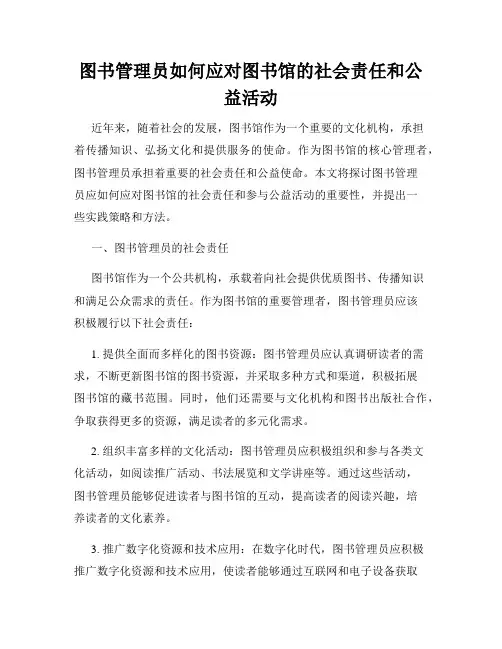 图书管理员如何应对图书馆的社会责任和公益活动

近年来，随着社会的发展，图书馆作为一个重要的文化机构，承担着传播知识、弘扬文化和提供服务的使命。作为图书馆的核心管理者，图书管理员承担着重要的社会责任和公益使命。本文将探讨图书管理员应如何应对图书馆的社会责任和参与公益活动的重要性，并提出一些实践策略和方法。

一、图书管理员的社会责任

图书馆作为一个公共机构，承载着向社会提供优质图书、传播知识和满足公众需求的责任。作为图书馆的重要管理者，图书管理员应该积极履行以下社会责任：

1. 提供全面而多样化的图书资源：图书管理员应认真调研读者的需求，不断更新图书馆的图书资源，并采取多种方式和渠道，积极拓展图书馆的藏书范围。同时，他们还需要与文化机构和图书出版社合作，争取获得更多的资源，满足读者的多元化需求。

2. 组织丰富多样的文化活动：图书管理员应积极组织和参与各类文化活动，如阅读推广活动、书法展览和文学讲座等。通过这些活动，图书管理员能够促进读者与图书馆的互动，提高读者的阅读兴趣，培养读者的文化素养。

3. 推广数字化资源和技术应用：在数字化时代，图书管理员应积极推广数字化资源和技术应用，使读者能够通过互联网和电子设备获取